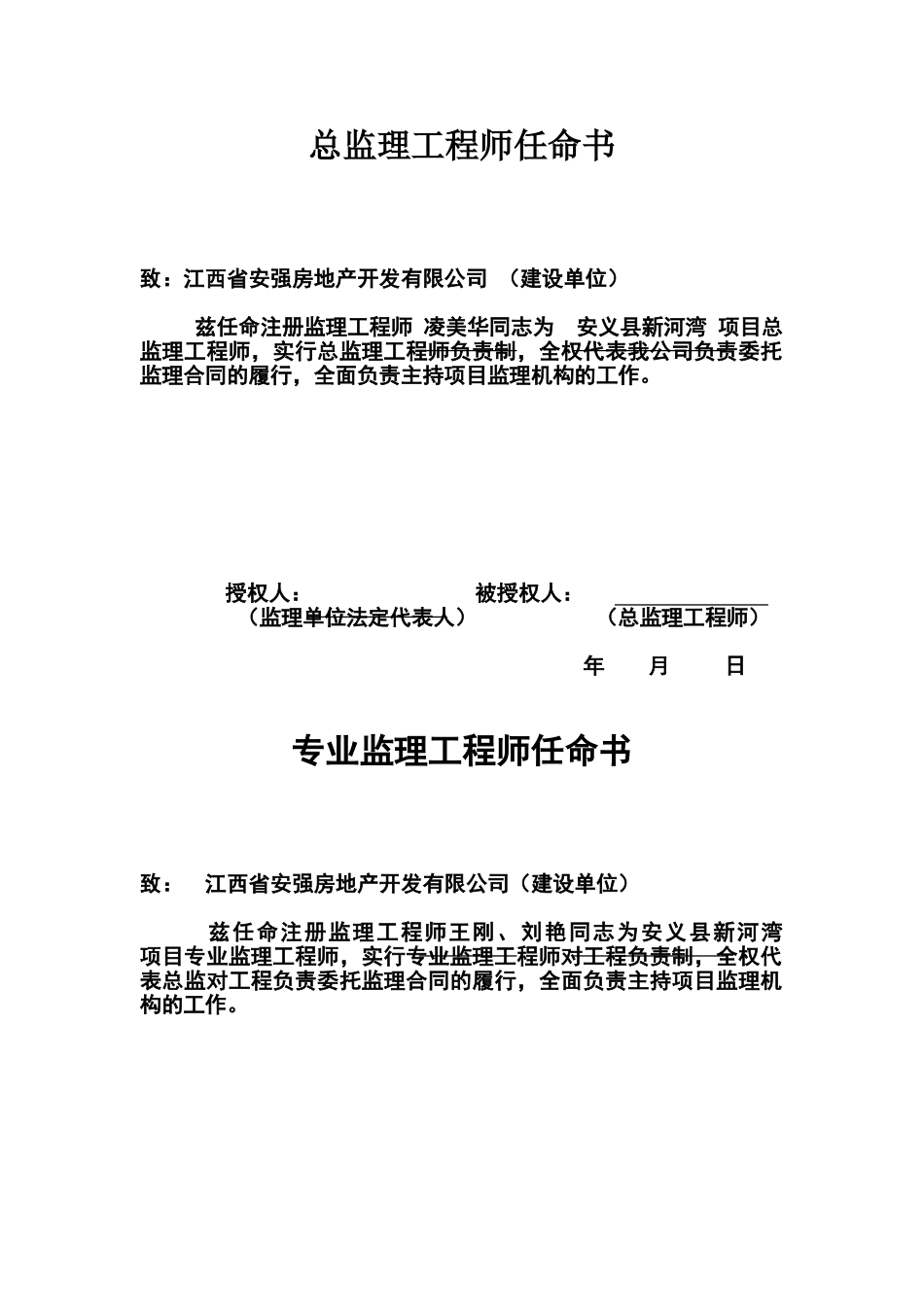 总监理工程师任命书

致：江西省安强房地产开发有限公司 （建设单位）

兹任命注册监理工程师 凌美华同志为 安义县新河湾 项目总监理工程师，实行总监理工程师负责制，全权代表我公司负责委托监理合同的履行，全面负责主持项目监理机构的工作。

授权人： 被授权人：
（监理单位法定代表人） （总监理工程师）

年 月 日

专业监理工程师任命书

致： 江西省安强房地产开发有限公司（建设单位）

兹任命注册监理工程师王刚、刘艳同志为安义县新河湾项目专业监理工程师，实行专业监理工程师对工程负责制，全权代表总监对工程负责委托监理合同的履行，全面负责主持项目监理机构的工作。